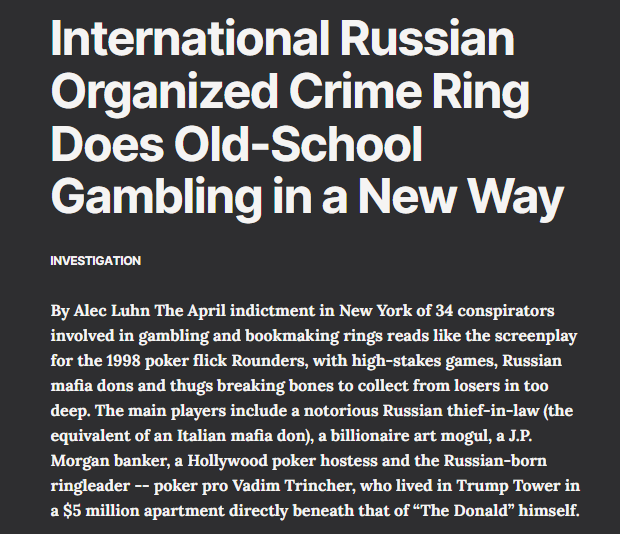 International Russian Organized Crime Ring Does Old-School Gambling in a New Way

INVESTIGATION

By Alec Luhn The April indictment in New York of 34 conspirators involved in gambling and bookmaking rings reads like the screenplay for the 1998 poker flick Rounders, with high-stakes games, Russian mafia dons and thugs breaking bones to collect from losers in too deep. The main players include a notorious Russian thief-in-law (the equivalent of an Italian mafia don), a billionaire art mogul, a J.P. Morgan banker, a Hollywood poker hostess and the Russian-born ringleader -- poker pro Vadim Trincher, who lived in Trump Tower in a $5 million apartment directly beneath that of “The Donald” himself.